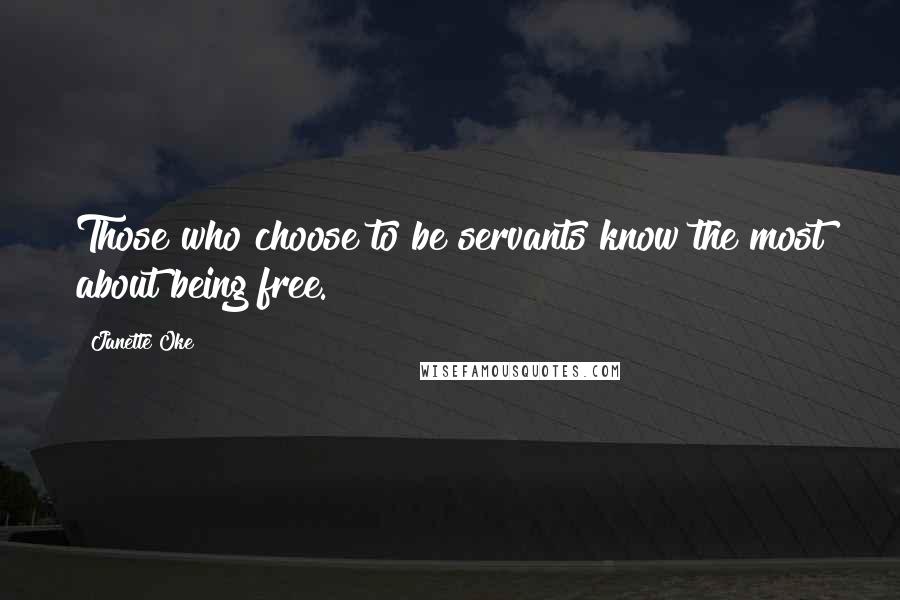 Those who choose to be servants know the most about being free.

Janette Oke

WISEFAMOUSQUOTES.COM